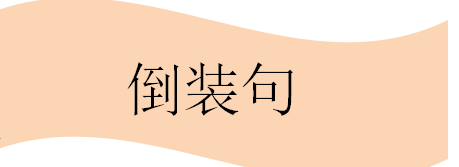 倒装句